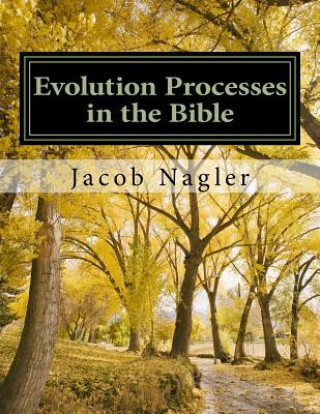 Evolution Processes in the Bible

Jacob Nagler